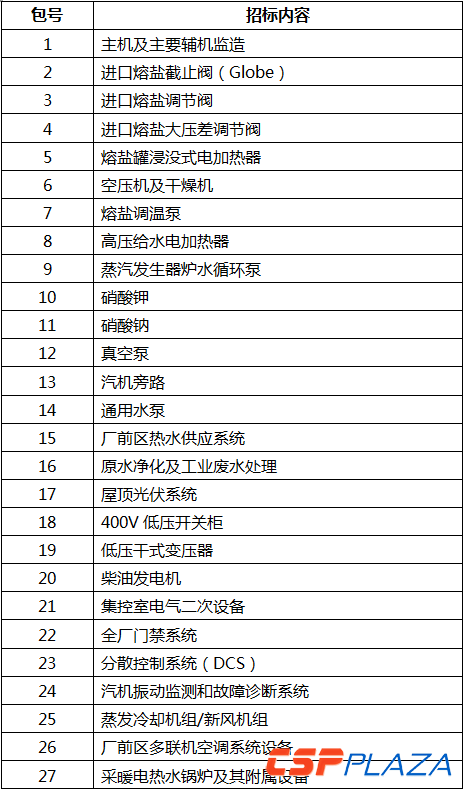 | 包号 | 招标内容 |
|---|---|
| 1 | 主机及主要辅机监造 |
| 2 | 进口熔盐截止阀（Globe） |
| 3 | 进口熔盐调节阀 |
| 4 | 进口熔盐大压差调节阀 |
| 5 | 熔盐罐浸没式电加热器 |
| 6 | 空压机及干燥机 |
| 7 | 熔盐调温泵 |
| 8 | 高压给水电加热器 |
| 9 | 蒸汽发生器炉水循环泵 |
| 10 | 硝酸钾 |
| 11 | 硝酸钠 |
| 12 | 真空泵 |
| 13 | 汽机旁路 |
| 14 | 通用水泵 |
| 15 | 厂前区热水供应系统 |
| 16 | 原水净化及工业废水处理 |
| 17 | 屋顶光伏系统 |
| 18 | 400V 低压开关柜 |
| 19 | 低压干式变压器 |
| 20 | 柴油发电机 |
| 21 | 集控室电气二次设备 |
| 22 | 全厂门禁系统 |
| 23 | 分散控制系统（DCS） |
| 24 | 汽机振动监测和故障诊断系统 |
| 25 | 蒸发冷却机组/新风机组 |
| 26 | 厂前区多联机空调系统设备 |
| 27 | 采暖电热水锅炉及其附属设备 |

CSPPLAZA